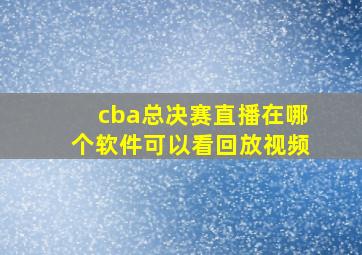 cba总决赛直播在哪个软件可以看回放视频